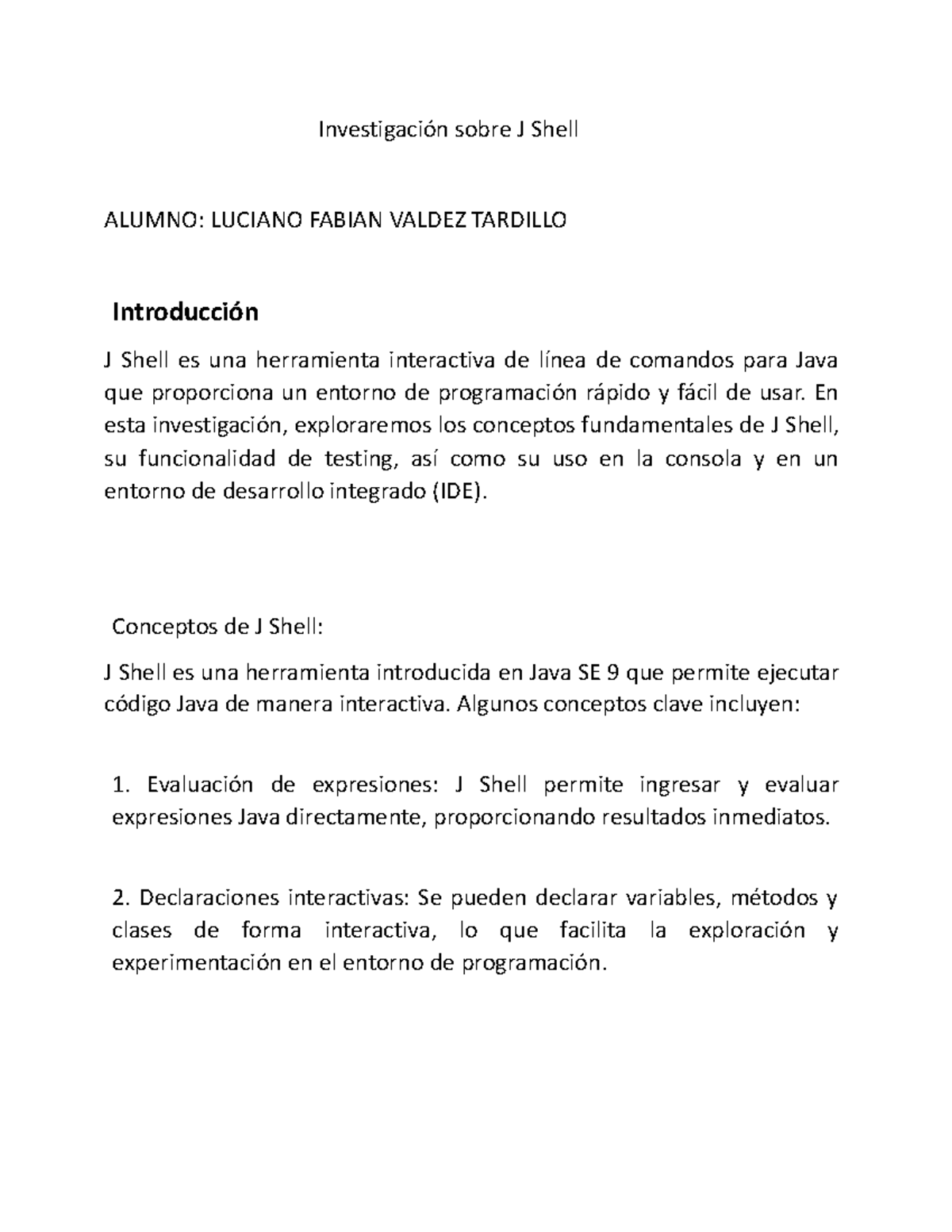 Investigación sobre J Shell

ALUMNO: LUCIANO FABIAN VALDEZ TARDILLO

Introducción

J Shell es una herramienta interactiva de línea de comandos para Java que proporciona un entorno de programación rápido y fácil de usar. En esta investigación, exploraremos los conceptos fundamentales de J Shell, su funcionalidad de testing, así como su uso en la consola y en un entorno de desarrollo integrado (IDE).

Conceptos de J Shell:

J Shell es una herramienta introducida en Java SE 9 que permite ejecutar código Java de manera interactiva. Algunos conceptos clave incluyen:

1. Evaluación de expresiones: J Shell permite ingresar y evaluar expresiones Java directamente, proporcionando resultados inmediatos.

2. Declaraciones interactivas: Se pueden declarar variables, métodos y clases de forma interactiva, lo que facilita la exploración y experimentación en el entorno de programación.